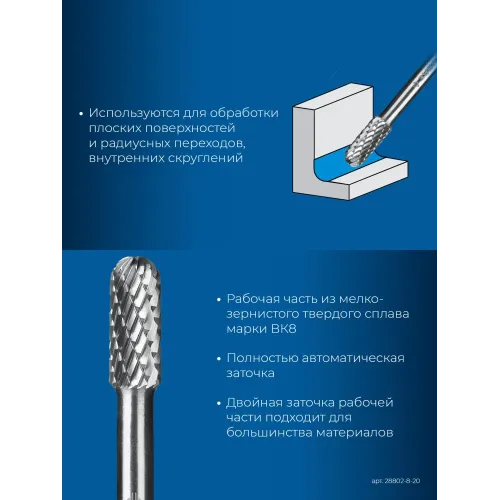 • Используются для обработки плоских поверхностей и радиусных переходов, внутренних скруглений

• Рабочая часть из мелкозернистого твердого сплава марки ВК8

• Полностью автоматическая заточка

• Двойная заточка рабочей части подходит для большинства материалов

арт. 28802-8-20